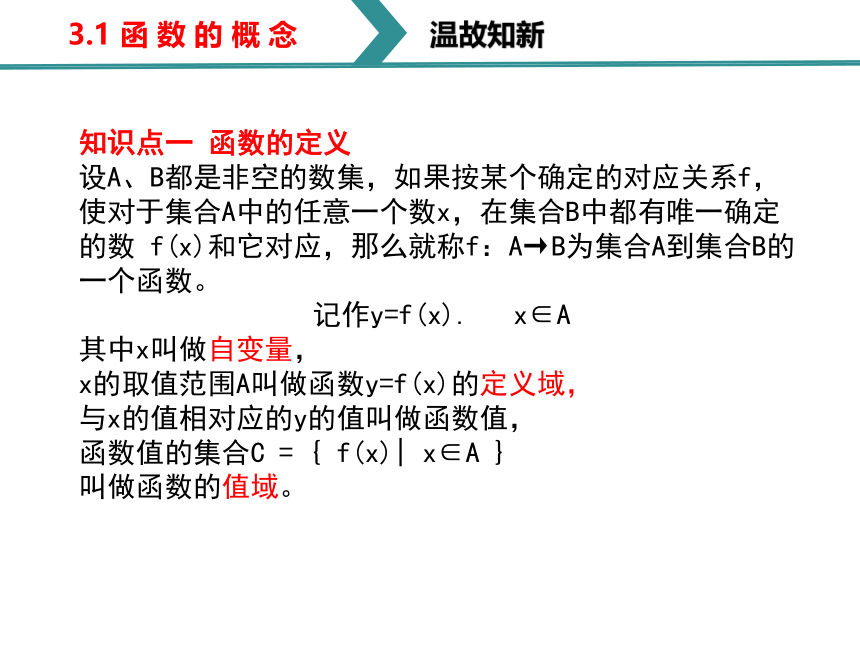 3.1 函数的概念

温故知新

知识点一 函数的定义
设A、B都是非空的数集，如果按某个确定的对应关系f，使对于集合A中的任意一个数x，在集合B中都有唯一确定的数 f(x)和它对应，那么就称f：A→B为集合A到集合B的一个函数。

记作y=f(x).  x∈A

其中x叫做自变量，
x的取值范围A叫做函数y=f(x)的定义域，
与x的值相对应的y的值叫做函数值，
函数值的集合C = { f(x)| x∈A }
叫做函数的值域。